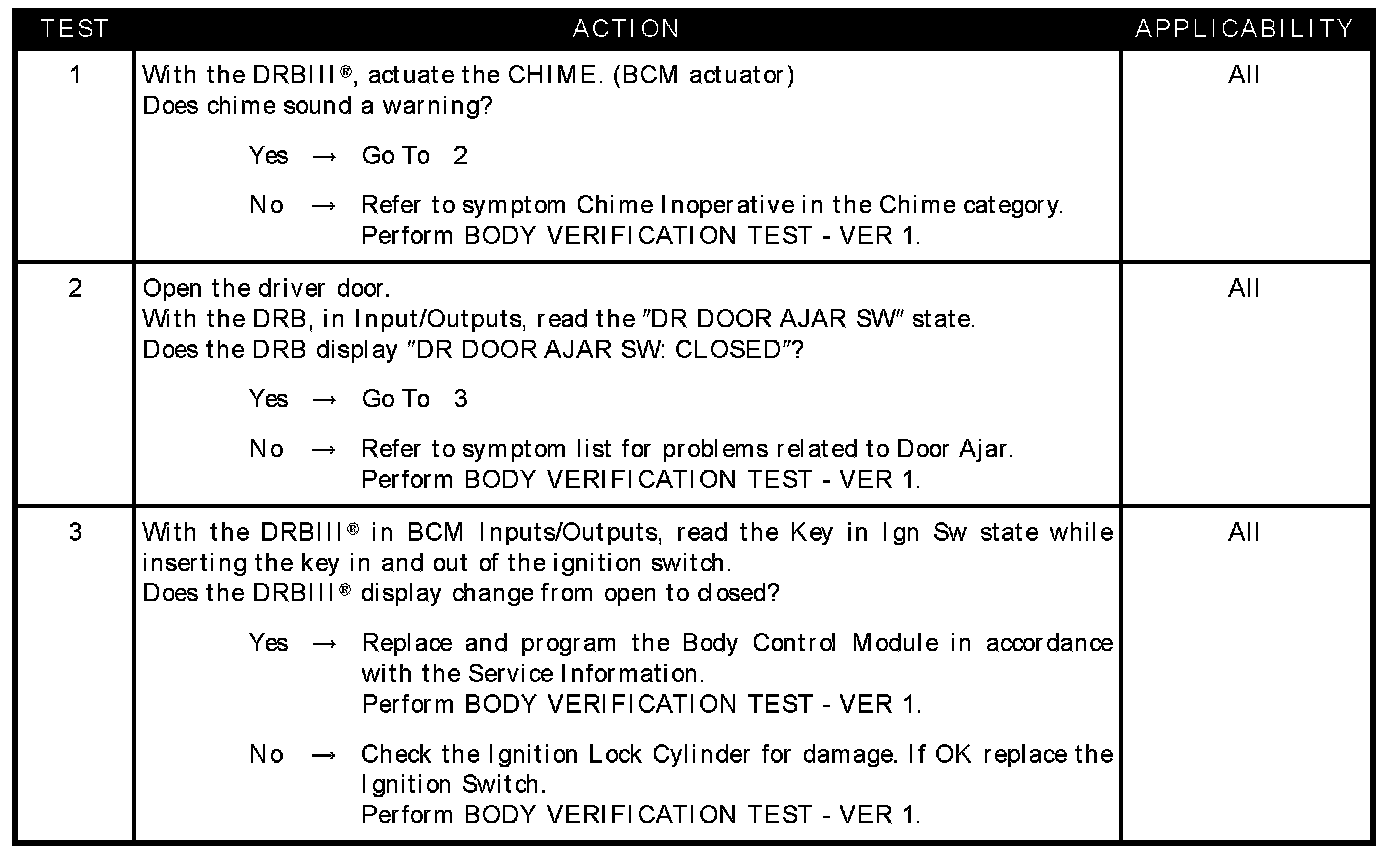 | TEST | ACTION | APPLICABILITY |
|---|---|---|
| 1 | With the DRBIII®, actuate the CHIME. (BCM actuator) Does chime sound a warning? Yes → Go To 2 No → Refer to symptom Chime Inoperative in the Chime category. Perform BODY VERIFICATION TEST - VER 1. | All |
| 2 | Open the driver door. With the DRB, in Input/Outputs, read the "DR DOOR AJAR SW" state. Does the DRB display "DR DOOR AJAR SW: CLOSED"? Yes → Go To 3 No → Refer to symptom list for problems related to Door Ajar. Perform BODY VERIFICATION TEST - VER 1. | All |
| 3 | With the DRBIII® in BCM Inputs/Outputs, read the Key in Ign Sw state while inserting the key in and out of the ignition switch. Does the DRBIII® display change from open to closed? Yes → Replace and program the Body Control Module in accordance with the Service Information. Perform BODY VERIFICATION TEST - VER 1. No → Check the Ignition Lock Cylinder for damage. If OK replace the Ignition Switch. Perform BODY VERIFICATION TEST - VER 1. | All |